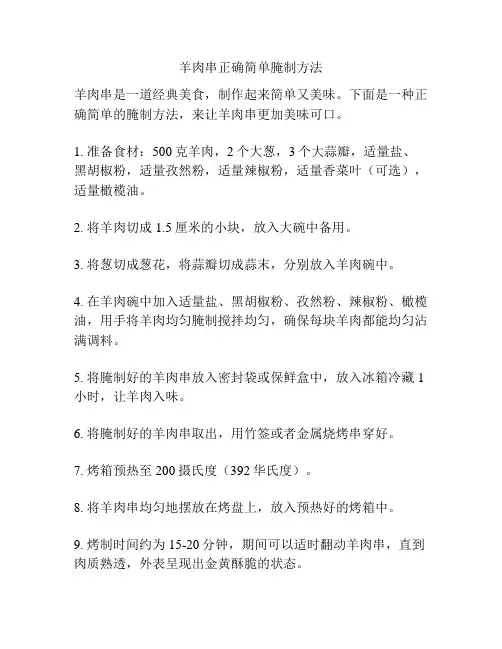 羊肉串正确简单腌制方法

羊肉串是一道经典美食，制作起来简单又美味。下面是一种正确简单的腌制方法，来让羊肉串更加美味可口。

1. 准备食材：500 克羊肉，2 个大葱，3 个大蒜瓣，适量盐、黑胡椒粉，适量孜然粉，适量辣椒粉，适量香菜叶（可选），适量橄榄油。

2. 将羊肉切成 1.5 厘米的小块，放入大碗中备用。

3. 将葱切成葱花，将蒜瓣切成蒜末，分别放入羊肉碗中。

4. 在羊肉碗中加入适量盐、黑胡椒粉、孜然粉、辣椒粉、橄榄油，用手将羊肉均匀腌制搅拌均匀，确保每块羊肉都能均匀沾满调料。

5. 将腌制好的羊肉串放入密封袋或保鲜盒中，放入冰箱冷藏 1 小时，让羊肉入味。

6. 将腌制好的羊肉串取出，用竹签或者金属烧烤串穿好。

7. 烤箱预热至 200 摄氏度（392 华氏度）。

8. 将羊肉串均匀地摆放在烤盘上，放入预热好的烤箱中。

9. 烤制时间约为 15-20 分钟，期间可以适时翻动羊肉串，直到肉质熟透，外表呈现出金黄酥脆的状态。